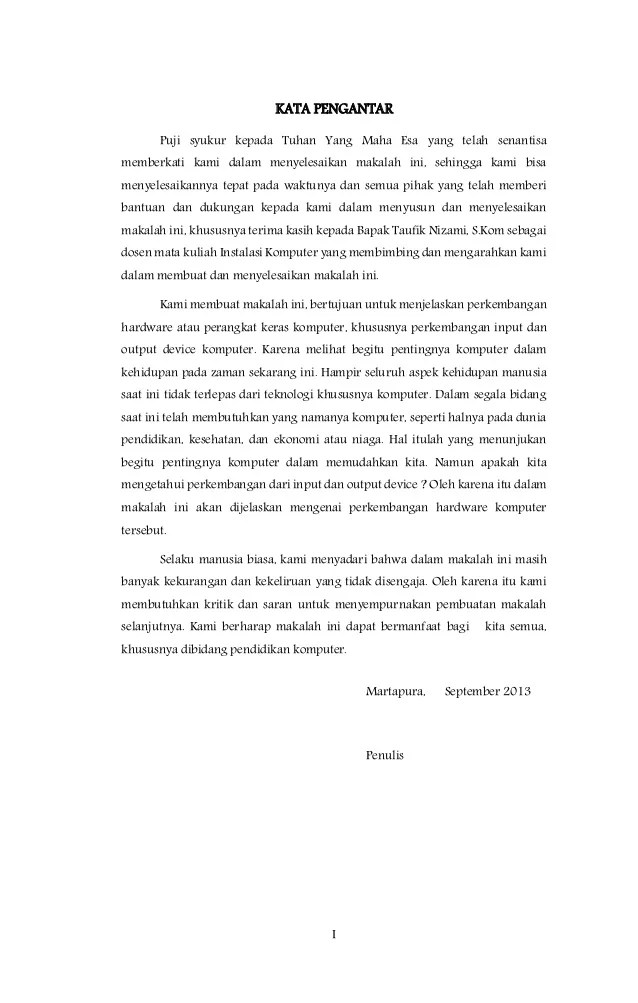 KATA PENGANTAR

Puji syukur kepada Tuhan Yang Maha Esa yang telah senantisa memberkati kami dalam menyelesaikan makalah ini, sehingga kami bisa menyelesaikannya tepat pada waktunya dan semua pihak yang telah memberi bantuan dan dukungan kepada kami dalam menyusun dan menyelesaikan makalah ini, khususnya terima kasih kepada Bapak Taufik Nizami, S.Kom sebagai dosen mata kuliah Instalasi Komputer yang membimbing dan mengarahkan kami dalam membuat dan menyelesaikan makalah ini.

Kami membuat makalah ini, bertujuan untuk menjelaskan perkembangan hardware atau perangkat keras komputer, khususnya perkembangan input dan output device komputer. Karena melihat begitu pentingnya komputer dalam kehidupan pada zaman sekarang ini. Hampir seluruh aspek kehidupan manusia saat ini tidak terlepas dari teknologi khususnya komputer. Dalam segala bidang saat ini telah membutuhkan yang namanya komputer, seperti halnya pada dunia pendidikan, kesehatan, dan ekonomi atau niaga. Hal itulah yang menunjukan begitu pentingnya komputer dalam memudahkan kita. Namun apakah kita mengetahui perkembangan dari input dan output device ? Oleh karena itu dalam makalah ini akan dijelaskan mengenai perkembangan hardware komputer tersebut.

Selaku manusia biasa, kami menyadari bahwa dalam makalah ini masih banyak kekurangan dan kekeliruan yang tidak disengaja. Oleh karena itu kami membutuhkan kritik dan saran untuk menyempurnakan pembuatan makalah selanjutnya. Kami berharap makalah ini dapat bermanfaat bagi kita semua, khususnya dibidang pendidikan komputer.

Martapura, September 2013

Penulis

I